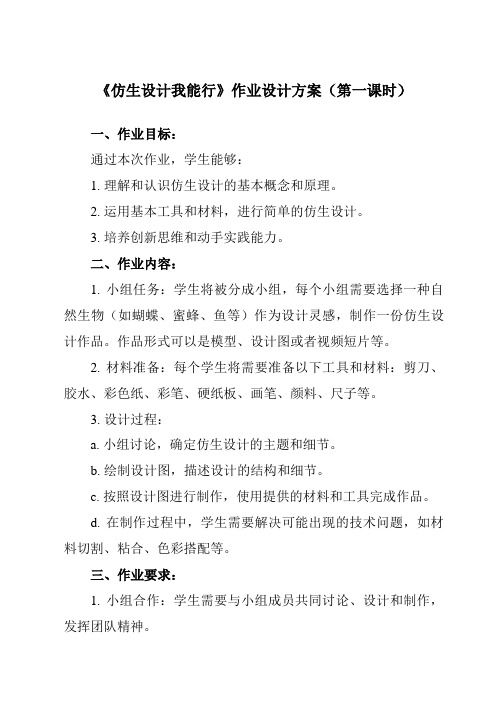 《仿生设计我能行》作业设计方案（第一课时）

一、作业目标：

通过本次作业，学生能够：

1. 理解和认识仿生设计的基本概念和原理。

2. 运用基本工具和材料，进行简单的仿生设计。

3. 培养创新思维和动手实践能力。

二、作业内容：

1. 小组任务：学生将被分成小组，每个小组需要选择一种自然生物（如蝴蝶、蜜蜂、鱼等）作为设计灵感，制作一份仿生设计作品。作品形式可以是模型、设计图或者视频短片等。

2. 材料准备：每个学生将需要准备以下工具和材料：剪刀、胶水、彩色纸、彩笔、硬纸板、画笔、颜料、尺子等。

3. 设计过程：

a. 小组讨论，确定仿生设计的主题和细节。

b. 绘制设计图，描述设计的结构和细节。

c. 按照设计图进行制作，使用提供的材料和工具完成作品。

d. 在制作过程中，学生需要解决可能出现的技术问题，如材料切割、粘合、色彩搭配等。

三、作业要求：

1. 小组合作：学生需要与小组成员共同讨论、设计和制作，发挥团队精神。